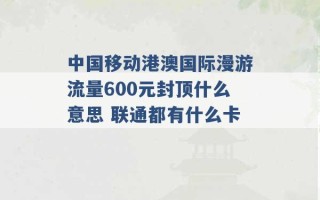 中国移动港澳国际漫游流量600元封顶什么意思 联通都有什么卡